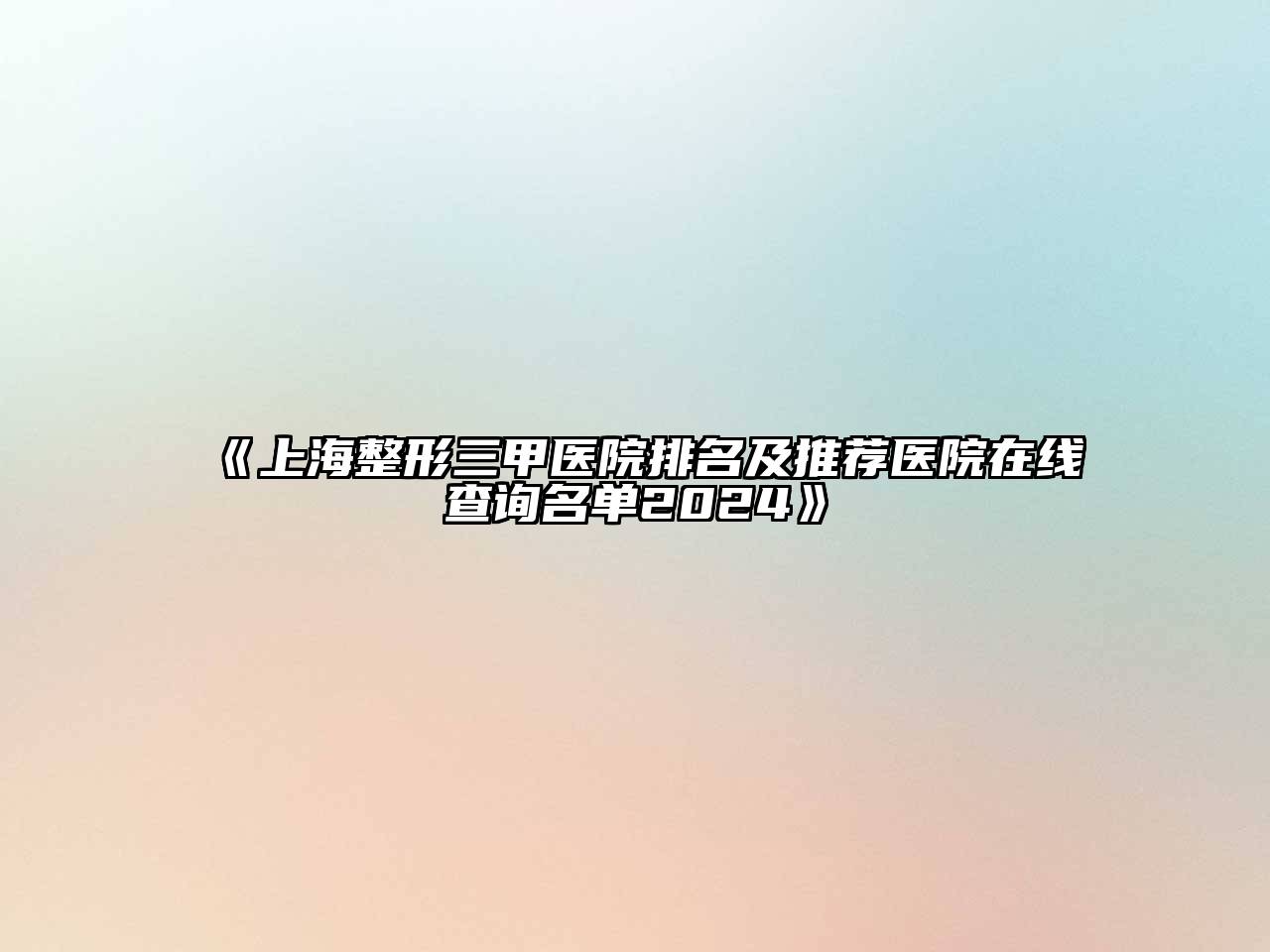 《上海整形三甲医院排名及推荐医院在线查询名单2024》